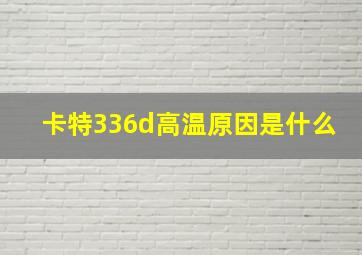 卡特336d高温原因是什么